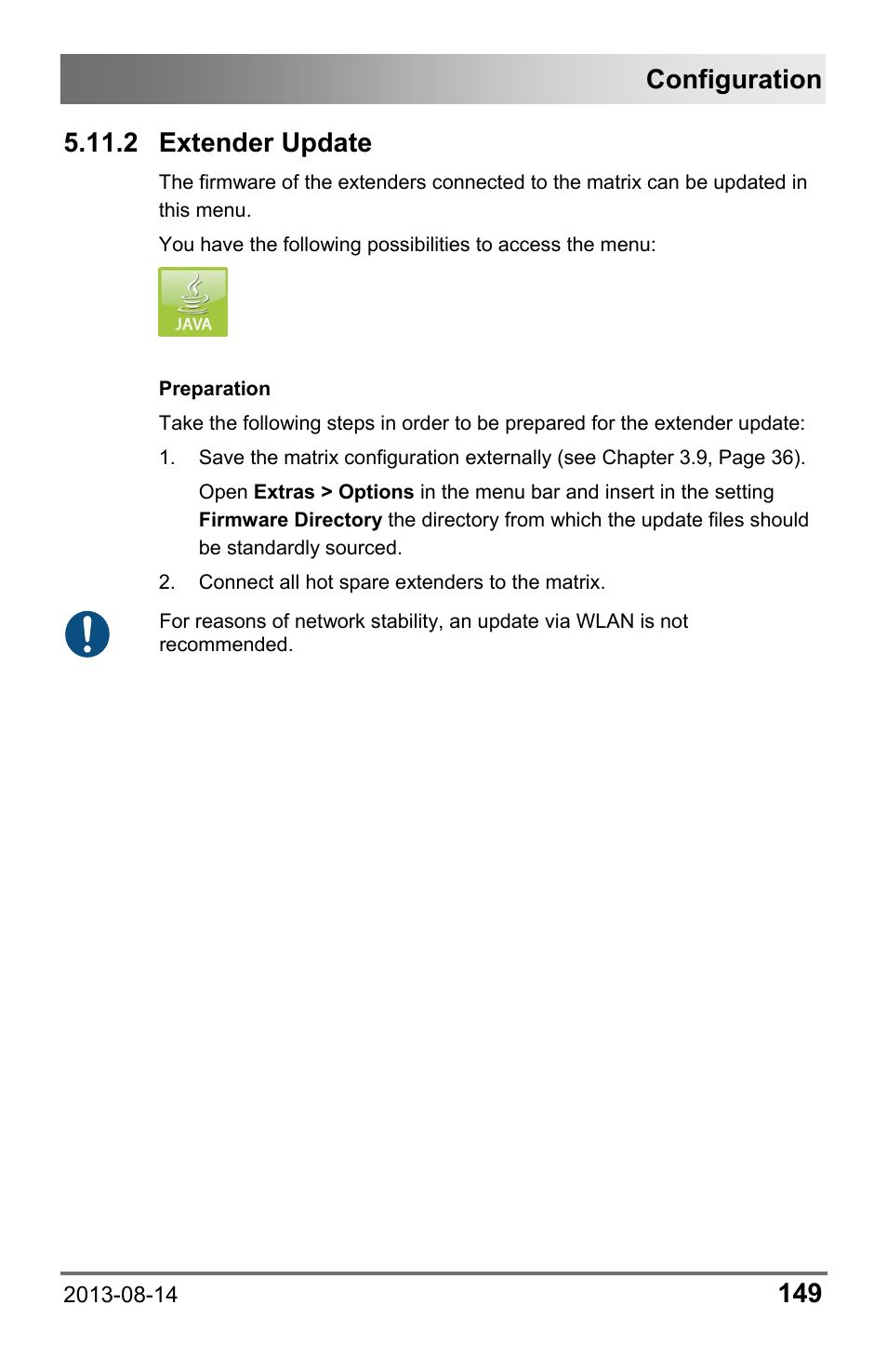 Configuration

5.11.2 Extender Update

The firmware of the extenders connected to the matrix can be updated in this menu.

You have the following possibilities to access the menu:

JAVA

Preparation

Take the following steps in order to be prepared for the extender update:

1. Save the matrix configuration externally (see Chapter 3.9, Page 36).

Open Extras > Options in the menu bar and insert in the setting Firmware Directory the directory from which the update files should be standardly sourced.

2. Connect all hot spare extenders to the matrix.

For reasons of network stability, an update via WLAN is not recommended.

2013-08-14

149